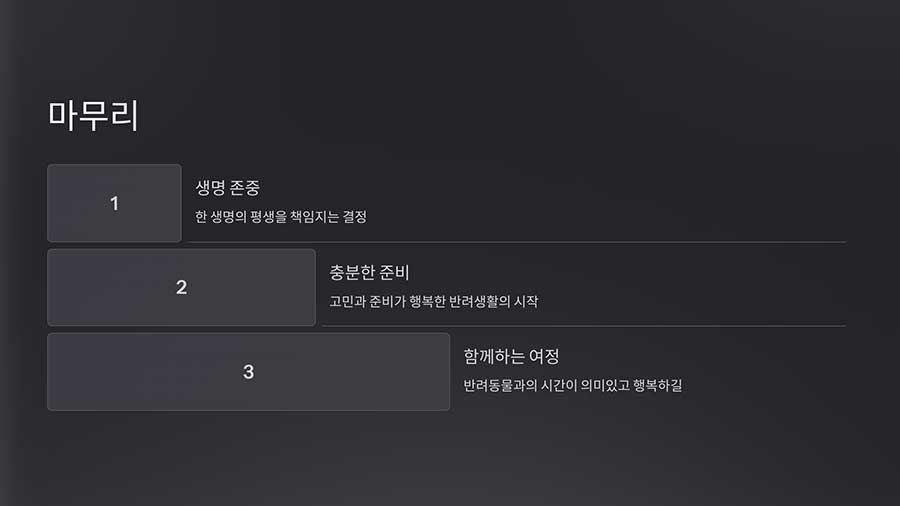 마무리

1

생명 존중

한 생명의 평생을 책임지는 결정

2

충분한 준비

고민과 준비가 행복한 반려생활의 시작

3

함께하는 여정

반려동물과의 시간이 의미있고 행복하길